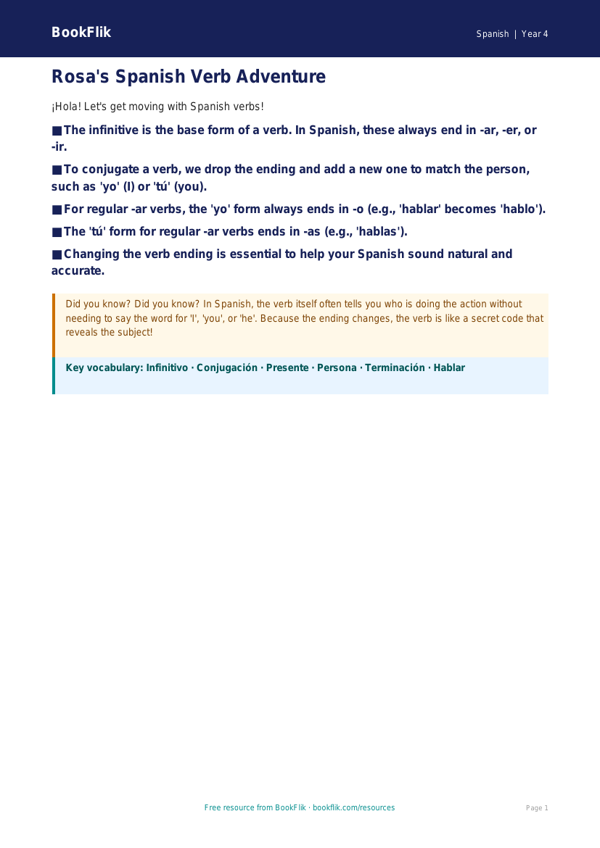 BookFlik

Spanish | Year 4

Rosa's Spanish Verb Adventure

¡Hola! Let's get moving with Spanish verbs!

■ The infinitive is the base form of a verb. In Spanish, these always end in -ar, -er, or -ir.

■ To conjugate a verb, we drop the ending and add a new one to match the person, such as 'yo' (I) or 'tú' (you).

■ For regular -ar verbs, the 'yo' form always ends in -o (e.g., 'hablar' becomes 'hablo').

■ The 'tú' form for regular -ar verbs ends in -as (e.g., 'hablas').

■ Changing the verb ending is essential to help your Spanish sound natural and accurate.

Did you know? Did you know? In Spanish, the verb itself often tells you who is doing the action without needing to say the word for 'I', 'you', or 'he'. Because the ending changes, the verb is like a secret code that reveals the subject!

Key vocabulary: Infinitivo · Conjugación · Presente · Persona · Terminación · Hablar

Free resource from BookFlik · bookflik.com/resources

Page 1